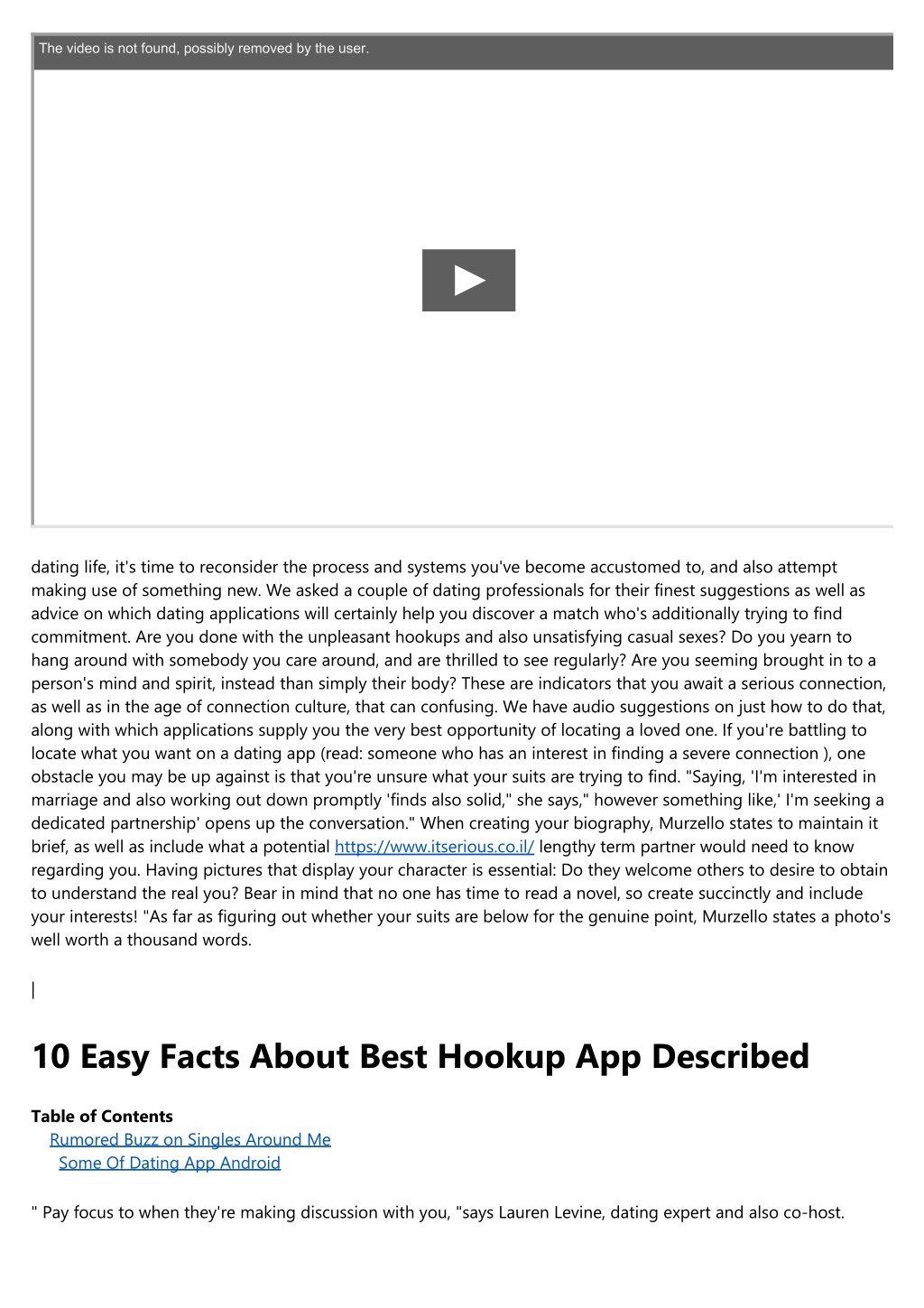 The video is not found, possibly removed by the user.

dating life, it's time to reconsider the process and systems you've become accustomed to, and also attempt making use of something new. We asked a couple of dating professionals for their finest suggestions as well as advice on which dating applications will certainly help you discover a match who's additionally trying to find commitment. Are you done with the unpleasant hookups and also unsatisfying casual sexes? Do you yearn to hang around with somebody you care around, and are thrilled to see regularly? Are you seeming brought in to a person's mind and spirit, instead than simply their body? These are indicators that you await a serious connection, as well as in the age of connection culture, that can confusing. We have audio suggestions on just how to do that, along with which applications supply you the very best opportunity of locating a loved one. If you're battling to locate what you want on a dating app (read: someone who has an interest in finding a severe connection ), one obstacle you may be up against is that you're unsure what your suits are trying to find. "Saying, 'I'm interested in marriage and also working out down promptly 'finds also solid," she says," however something like,' I'm seeking a dedicated partnership' opens up the conversation." When creating your biography, Murzello states to maintain it brief, as well as include what a potential https://www.itserious.co.il/ lengthy term partner would need to know regarding you. Having pictures that display your character is essential: Do they welcome others to desire to obtain to understand the real you? Bear in mind that no one has time to read a novel, so create succinctly and include your interests! "As far as figuring out whether your suits are below for the genuine point, Murzello states a photo's well worth a thousand words.

|

10 Easy Facts About Best Hookup App Described

Table of Contents
Rumored Buzz on Singles Around Me
Some Of Dating App Android

" Pay focus to when they're making discussion with you, "says Lauren Levine, dating expert and also co-host.